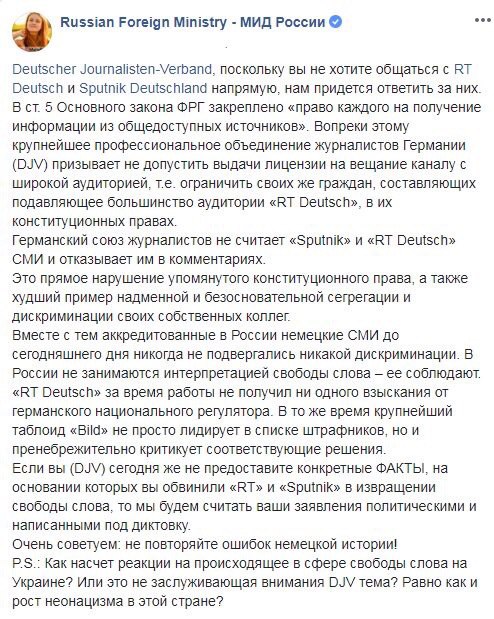 Russian Foreign Ministry - МИД России

Deutscher Journalisten-Verband, поскольку вы не хотите общаться с RT Deutsch и Sputnik Deutschland напрямую, нам придется ответить за них.
В ст. 5 Основного закона ФРГ закреплено «право каждого на получение информации из общедоступных источников». Вопреки этому крупнейшее профессиональное объединение журналистов Германии (DJV) призывает не допустить выдачи лицензии на вещание каналу с широкой аудиторией, т.е. ограничить своих же граждан, составляющих подавляющее большинство аудитории «RT Deutsch», в их конституционных правах.
Германский союз журналистов не считает «Sputnik» и «RT Deutsch» СМИ и отказывает им в комментариях.
Это прямое нарушение упомянутого конституционного права, а также худший пример надменной и безосновательной сегрегации и дискриминации своих собственных коллег.
Вместе с тем аккредитованные в России немецкие СМИ до сегодняшнего дня никогда не подвергались никакой дискриминации. В России не занимаются интерпретацией свободы слова – ее соблюдают.
«RT Deutsch» за время работы не получил ни одного взыскания от германского национального регулятора. В то же время крупнейший таблоид «Bild» не просто лидирует в списке штрафников, но и пренебрежительно критикует соответствующие решения.
Если вы (DJV) сегодня же не предоставите конкретные ФАКТЫ, на основании которых вы обвинили «RT» и «Sputnik» в извращении свободы слова, то мы будем считать ваши заявления политическими и написанными под диктовку.
Очень советуем: не повторяйте ошибок немецкой истории!
P.S.: Как насчет реакции на происходящее в сфере свободы слова на Украине? Или это не заслуживающая внимания DJV тема? Равно как и рост неонацизма в этой стране?